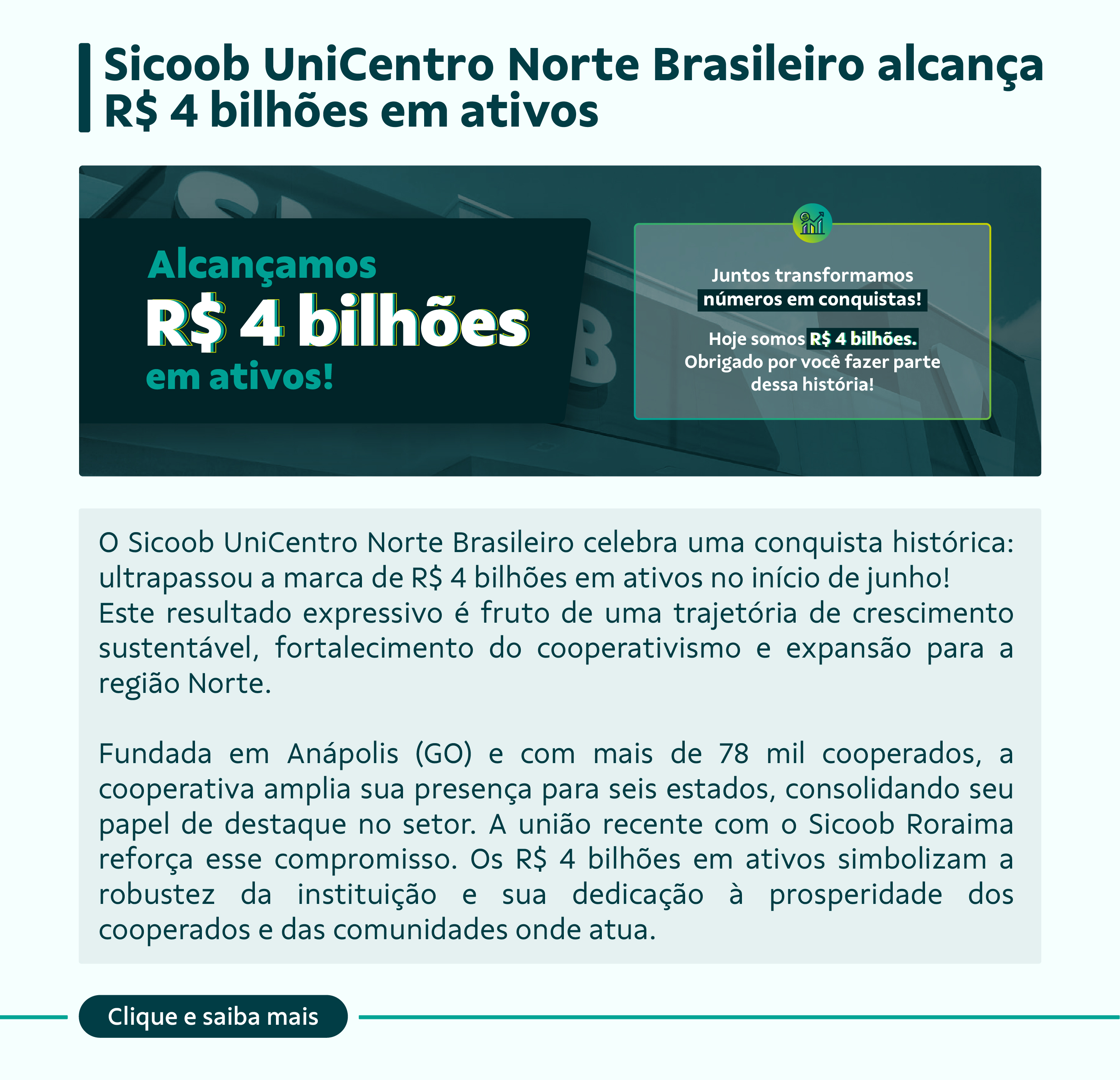 Sicoob UniCentro Norte Brasileiro alcança R$ 4 bilhões em ativos

Alcançamos
R$ 4 bilhões
em ativos!

Juntos transformamos números em conquistas!

Hoje somos R$ 4 bilhões. Obrigado por você fazer parte dessa história!

O Sicoob UniCentro Norte Brasileiro celebra uma conquista histórica: ultrapassou a marca de R$ 4 bilhões em ativos no início de junho!
Este resultado expressivo é fruto de uma trajetória de crescimento sustentável, fortalecimento do cooperativismo e expansão para a região Norte.

Fundada em Anápolis (GO) e com mais de 78 mil cooperados, a cooperativa amplia sua presença para seis estados, consolidando seu papel de destaque no setor. A união recente com o Sicoob Roraima reforça esse compromisso. Os R$ 4 bilhões em ativos simbolizam a robustez da instituição e sua dedicação à prosperidade dos cooperados e das comunidades onde atua.

Clique e saiba mais